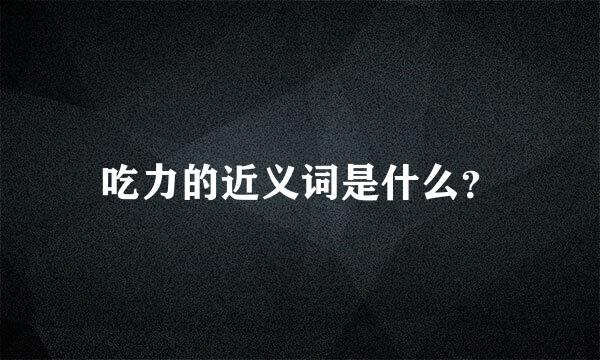 吃力的近义词是什么?